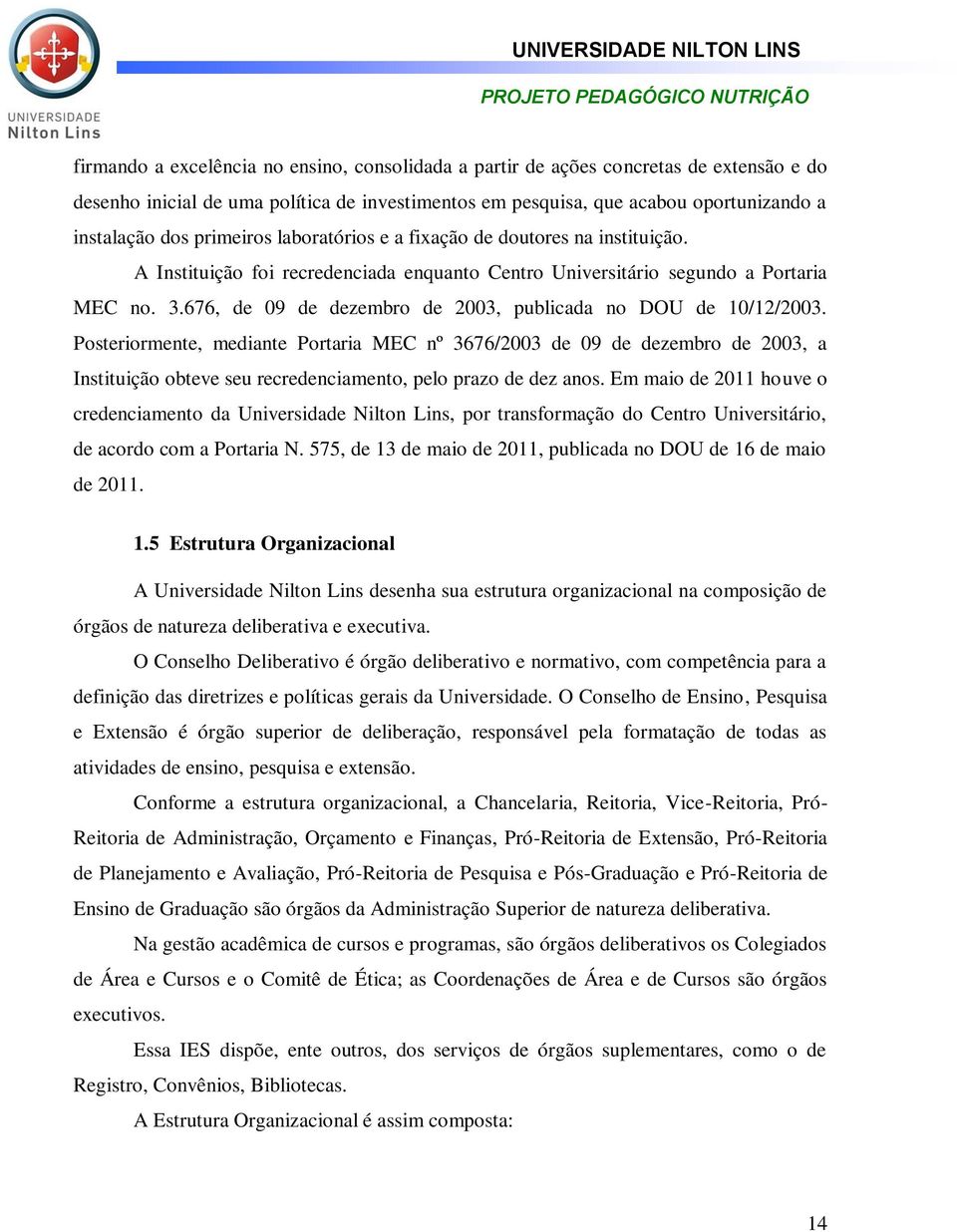 UNIVERSIDADE
Nilton Lins

UNIVERSIDADE NILTON LINS

PROJETO PEDAGÓGICO NUTRIÇÃO

firmando a excelência no ensino, consolidada a partir de ações concretas de extensão e do desenho inicial de uma política de investimentos em pesquisa, que acabou oportunizando a instalação dos primeiros laboratórios e a fixação de doutores na instituição.

A Instituição foi recredenciada enquanto Centro Universitário segundo a Portaria MEC no. 3.676, de 09 de dezembro de 2003, publicada no DOU de 10/12/2003. Posteriormente, mediante Portaria MEC nº 3676/2003 de 09 de dezembro de 2003, a Instituição obteve seu recredenciamento, pelo prazo de dez anos. Em maio de 2011 houve o credenciamento da Universidade Nilton Lins, por transformação do Centro Universitário, de acordo com a Portaria N. 575, de 13 de maio de 2011, publicada no DOU de 16 de maio de 2011.

1.5 Estrutura Organizacional

A Universidade Nilton Lins desenha sua estrutura organizacional na composição de órgãos de natureza deliberativa e executiva.

O Conselho Deliberativo é órgão deliberativo e normativo, com competência para a definição das diretrizes e políticas gerais da Universidade. O Conselho de Ensino, Pesquisa e Extensão é órgão superior de deliberação, responsável pela formatação de todas as atividades de ensino, pesquisa e extensão.

Conforme a estrutura organizacional, a Chancelaria, Reitoria, Vice-Reitoria, Pró-Reitoria de Administração, Orçamento e Finanças, Pró-Reitoria de Extensão, Pró-Reitoria de Planejamento e Avaliação, Pró-Reitoria de Pesquisa e Pós-Graduação e Pró-Reitoria de Ensino de Graduação são órgãos da Administração Superior de natureza deliberativa.

Na gestão acadêmica de cursos e programas, são órgãos deliberativos os Colegiados de Área e Cursos e o Comitê de Ética; as Coordenações de Área e de Cursos são órgãos executivos.

Essa IES dispõe, ente outros, dos serviços de órgãos suplementares, como o de Registro, Convênios, Bibliotecas.

A Estrutura Organizacional é assim composta:

14